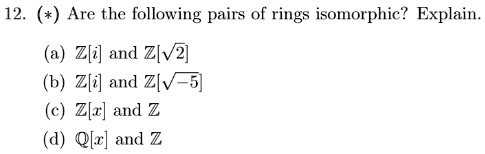 12. ($*$) Are the following pairs of rings isomorphic? Explain.

(a) $\mathbb{Z}[i]$ and $\mathbb{Z}[\sqrt{2}]$

(b) $\mathbb{Z}[i]$ and $\mathbb{Z}[\sqrt{-5}]$

(c) $\mathbb{Z}[x]$ and $\mathbb{Z}$

(d) $\mathbb{Q}[x]$ and $\mathbb{Z}$